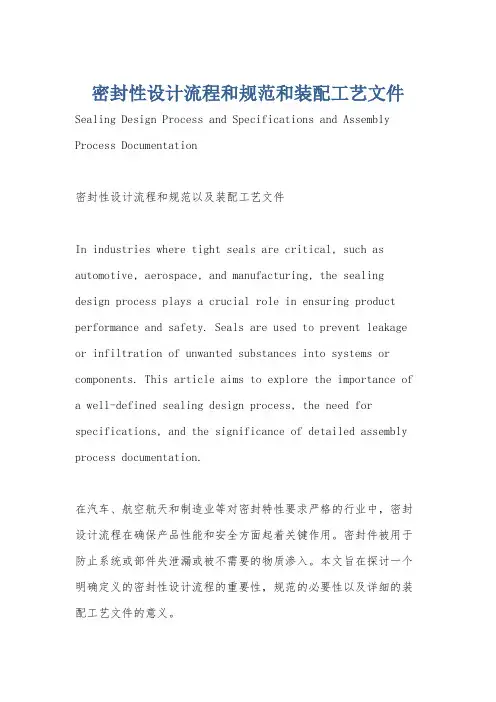 密封性设计流程和规范和装配工艺文件

Sealing Design Process and Specifications and Assembly Process Documentation

密封性设计流程和规范以及装配工艺文件

In industries where tight seals are critical, such as automotive, aerospace, and manufacturing, the sealing design process plays a crucial role in ensuring product performance and safety. Seals are used to prevent leakage or infiltration of unwanted substances into systems or components. This article aims to explore the importance of a well-defined sealing design process, the need for specifications, and the significance of detailed assembly process documentation.

在汽车、航空航天和制造业等对密封特性要求严格的行业中，密封设计流程在确保产品性能和安全方面起着关键作用。密封件被用于防止系统或部件失泄漏或被不需要的物质渗入。本文旨在探讨一个明确定义的密封性设计流程的重要性，规范的必要性以及详细的装配工艺文件的意义。